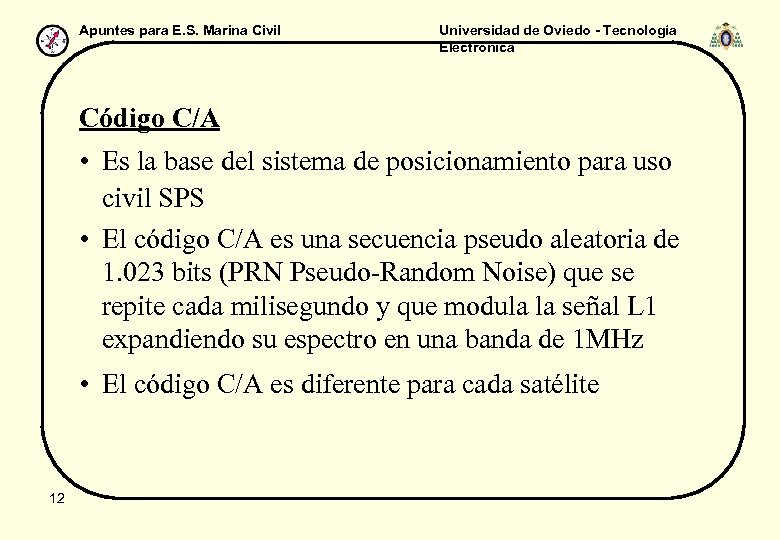 Apuntes para E.S. Marina Civil

Universidad de Oviedo - Tecnología Electrónica

Código C/A

• Es la base del sistema de posicionamiento para uso civil SPS

• El código C/A es una secuencia pseudo aleatoria de 1.023 bits (PRN Pseudo-Random Noise) que se repite cada milisegundo y que modula la señal L1 expandiendo su espectro en una banda de 1MHz

• El código C/A es diferente para cada satélite

12